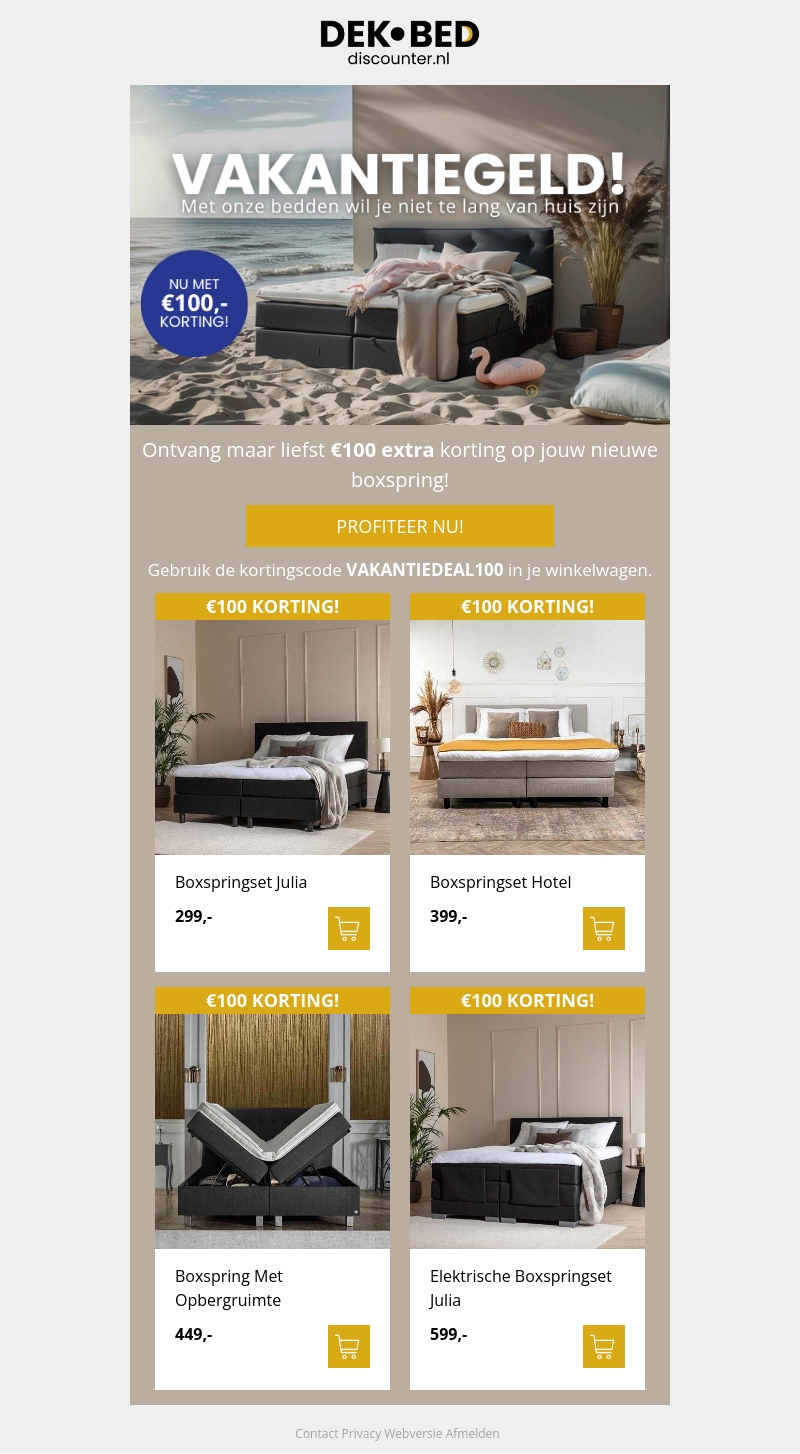 DEK•BED
discounter.nl

VAKANTIEGELD!
Met onze bedden wil je niet te lang van huis zijn

NU MET
€100,-
KORTING!

Ontvang maar liefst €100 extra korting op jouw nieuwe boxspring!

PROFITEER NU!

Gebruik de kortingscode VAKANTIEDEAL100 in je winkelwagen.

€100 KORTING!

Boxspringset Julia

299,-

€100 KORTING!

Boxspringset Hotel

399,-

€100 KORTING!

Boxspring Met Opbergruimte

449,-

€100 KORTING!

Elektrische Boxspringset Julia

599,-

Contact Privacy Webversie Afmelden